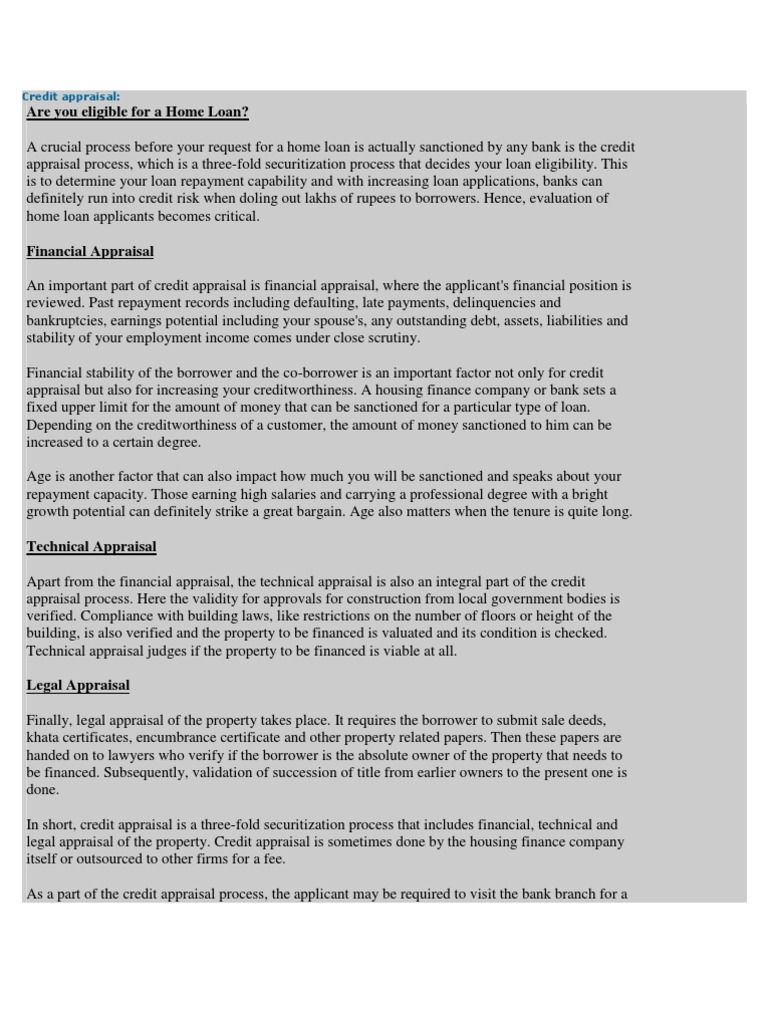 Credit appraisal:
Are you eligible for a Home Loan?

A crucial process before your request for a home loan is actually sanctioned by any bank is the credit appraisal process, which is a three-fold securitization process that decides your loan eligibility. This is to determine your loan repayment capability and with increasing loan applications, banks can definitely run into credit risk when doling out lakhs of rupees to borrowers. Hence, evaluation of home loan applicants becomes critical.

Financial Appraisal

An important part of credit appraisal is financial appraisal, where the applicant's financial position is reviewed. Past repayment records including defaulting, late payments, delinquencies and bankruptcies, earnings potential including your spouse's, any outstanding debt, assets, liabilities and stability of your employment income comes under close scrutiny.

Financial stability of the borrower and the co-borrower is an important factor not only for credit appraisal but also for increasing your creditworthiness. A housing finance company or bank sets a fixed upper limit for the amount of money that can be sanctioned for a particular type of loan. Depending on the creditworthiness of a customer, the amount of money sanctioned to him can be increased to a certain degree.

Age is another factor that can also impact how much you will be sanctioned and speaks about your repayment capacity. Those earning high salaries and carrying a professional degree with a bright growth potential can definitely strike a great bargain. Age also matters when the tenure is quite long.

Technical Appraisal

Apart from the financial appraisal, the technical appraisal is also an integral part of the credit appraisal process. Here the validity for approvals for construction from local government bodies is verified. Compliance with building laws, like restrictions on the number of floors or height of the building, is also verified and the property to be financed is valuated and its condition is checked. Technical appraisal judges if the property to be financed is viable at all.

Legal Appraisal

Finally, legal appraisal of the property takes place. It requires the borrower to submit sale deeds, khata certificates, encumbrance certificate and other property related papers. Then these papers are handed on to lawyers who verify if the borrower is the absolute owner of the property that needs to be financed. Subsequently, validation of succession of title from earlier owners to the present one is done.

In short, credit appraisal is a three-fold securitization process that includes financial, technical and legal appraisal of the property. Credit appraisal is sometimes done by the housing finance company itself or outsourced to other firms for a fee.

As a part of the credit appraisal process, the applicant may be required to visit the bank branch for a